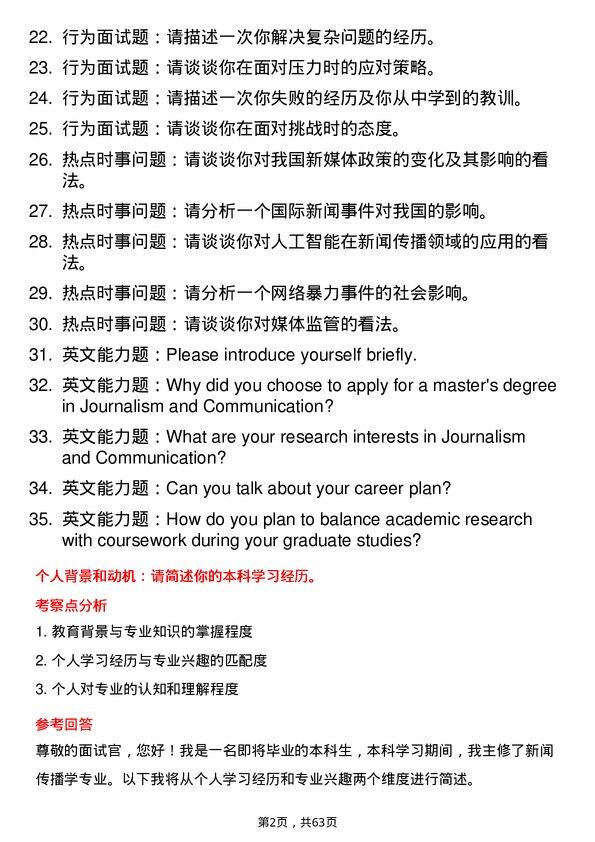 22. 行为面试题：请描述一次你解决复杂问题的经历。

23. 行为面试题：请谈谈你在面对压力时的应对策略。

24. 行为面试题：请描述一次你失败的经历及你从中学到的教训。

25. 行为面试题：请谈谈你在面对挑战时的态度。

26. 热点时事问题：请谈谈你对我国新媒体政策的变化及其影响的看法。

27. 热点时事问题：请分析一个国际新闻事件对我国的影响。

28. 热点时事问题：请谈谈你对人工智能在新闻传播领域的应用的看法。

29. 热点时事问题：请分析一个网络暴力事件的社会影响。

30. 热点时事问题：请谈谈你对媒体监管的看法。

31. 英文能力题：Please introduce yourself briefly.

32. 英文能力题：Why did you choose to apply for a master's degree in Journalism and Communication?

33. 英文能力题：What are your research interests in Journalism and Communication?

34. 英文能力题：Can you talk about your career plan?

35. 英文能力题：How do you plan to balance academic research with coursework during your graduate studies?

个人背景和动机：请简述你的本科学习经历。

考察点分析

1. 教育背景与专业知识的掌握程度

2. 个人学习经历与专业兴趣的匹配度

3. 个人对专业的认知和理解程度

参考回答

尊敬的面试官，您好！我是一名即将毕业的本科生，本科学习期间，我主修了新闻传播学专业。以下我将从个人学习经历和专业兴趣两个维度进行简述。

第2页，共63页